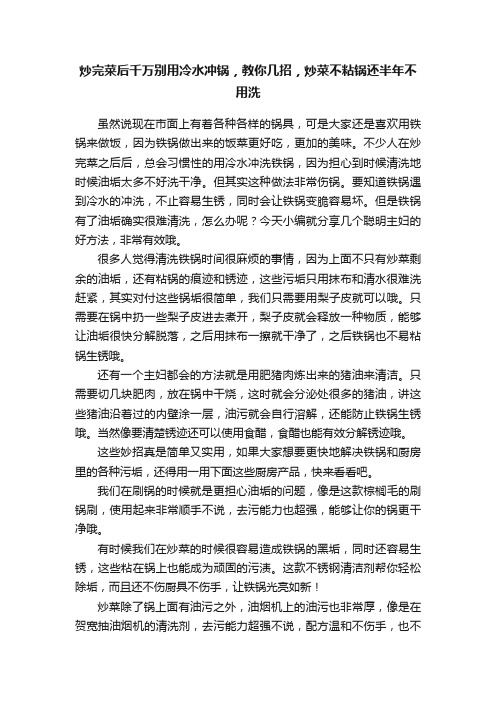 炒完菜后千万别用冷水冲锅，教你几招，炒菜不粘锅还半年不用洗

虽然说现在市面上有着各种各样的锅具，可是大家还是喜欢用铁锅来做饭，因为铁锅做出来的饭菜更好吃，更加的美味。不少人在炒完菜之后后，总会习惯性的用冷水冲洗铁锅，因为担心到时候清洗地时候油垢太多不好洗干净。但其实这种做法非常伤锅。要知道铁锅遇到冷水的冲洗，不止容易生锈，同时会让铁锅变脆容易坏。但是铁锅有了油垢确实很难清洗，怎么办呢？今天小编就分享几个聪明主妇的好方法，非常有效哦。

很多人觉得清洗铁锅时间很麻烦的事情，因为上面不只有炒菜剩余的油垢，还有粘锅的痕迹和锈迹，这些污垢只用抹布和清水很难洗赶紧，其实对付这些锅垢很简单，我们只需要用梨子皮就可以哦。只需要在锅中扔一些梨子皮进去煮开，梨子皮就会释放一种物质，能够让油垢很快分解脱落，之后用抹布一擦就干净了，之后铁锅也不易粘锅生锈哦。

还有一个主妇都会的方法就是用肥猪肉炼出来的猪油来清洁。只需要切几块肥肉，放在锅中干烧，这时就会分泌处很多的猪油，讲这些猪油沿着过的内壁涂一层，油污就会自行溶解，还能防止铁锅生锈哦。当然像要清楚锈迹还可以使用食醋，食醋也能有效分解锈迹哦。

这些妙招真是简单又实用，如果大家想要更快地解决铁锅和厨房里的各种污垢，还得用一用下面这些厨房产品，快来看看吧。

我们在刷锅的时候就是更担心油垢的问题，像是这款棕榈毛的刷锅刷，使用起来非常顺手不说，去污能力也超强，能够让你的锅更干净哦。

有时候我们在炒菜的时候很容易造成铁锅的黑垢，同时还容易生锈，这些粘在锅上也能成为顽固的污渍。这款不锈钢清洁剂帮你轻松除垢，而且还不伤厨具不伤手，让铁锅光亮如新！

炒菜除了锅上面有油污之外，油烟机上的油污也非常厚，像是在贺宽抽油烟机的清洗剂，去污能力超强不说，配方温和不伤手，也不